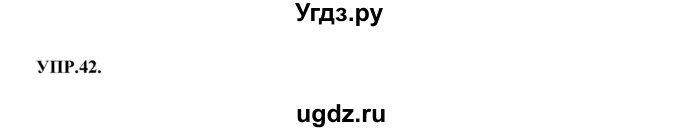 Угдз.ру

УПР.42.

ugdz.ru